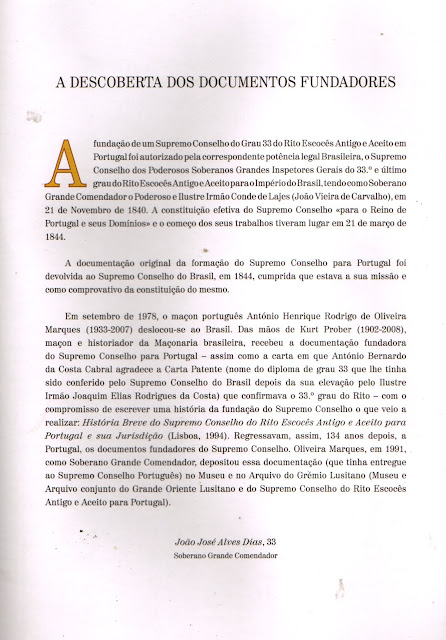 A DESCOBERTA DOS DOCUMENTOS FUNDADORES

A fundação de um Supremo Conselho do Grau 33 do Rito Escocês Antigo e Aceito em Portugal foi autorizado pela correspondente potência legal Brasileira, o Supremo Conselho dos Poderosos Soberanos Grandes Inspetores Gerais do 33.º e último grau do Rito Escocês Antigo e Aceito para o Império do Brasil, tendo como Soberano Grande Comendador o Poderoso e Ilustre Irmão Conde de Lajes (João Vieira de Carvalho), em 21 de Novembro de 1840. A constituição efetiva do Supremo Conselho «para o Reino de Portugal e seus Domínios» e o começo dos seus trabalhos tiveram lugar em 21 de março de 1844.

A documentação original da formação do Supremo Conselho para Portugal foi devolvida ao Supremo Conselho do Brasil, em 1844, cumprida que estava a sua missão e como comprovativo da constituição do mesmo.

Em setembro de 1978, o maçon português António Henrique Rodrigo de Oliveira Marques (1933-2007) deslocou-se ao Brasil. Das mãos de Kurt Prober (1902-2008), maçon e historiador da Maçonaria brasileira, recebeu a documentação fundadora do Supremo Conselho para Portugal – assim como a carta em que António Bernardo da Costa Cabral agradece a Carta Patente (nome do diploma de grau 33 que lhe tinha sido conferido pelo Supremo Conselho do Brasil depois da sua elevação pelo Ilustre Irmão Joaquim Elias Rodrigues da Costa) que confirmava o 33.º grau do Rito – com o compromisso de escrever uma história da fundação do Supremo Conselho o que veio a realizar: História Breve do Supremo Conselho do Rito Escocês Antigo e Aceito para Portugal e sua Jurisdição (Lisboa, 1994). Regressavam, assim, 134 anos depois, a Portugal, os documentos fundadores do Supremo Conselho. Oliveira Marques, em 1991, como Soberano Grande Comendador, depositou essa documentação (que tinha entregue ao Supremo Conselho Português) no Museu e no Arquivo do Grémio Lusitano (Museu e Arquivo conjunto do Grande Oriente Lusitano e do Supremo Conselho do Rito Escocês Antigo e Aceito para Portugal).

João José Alves Dias, 33
Soberano Grande Comendador